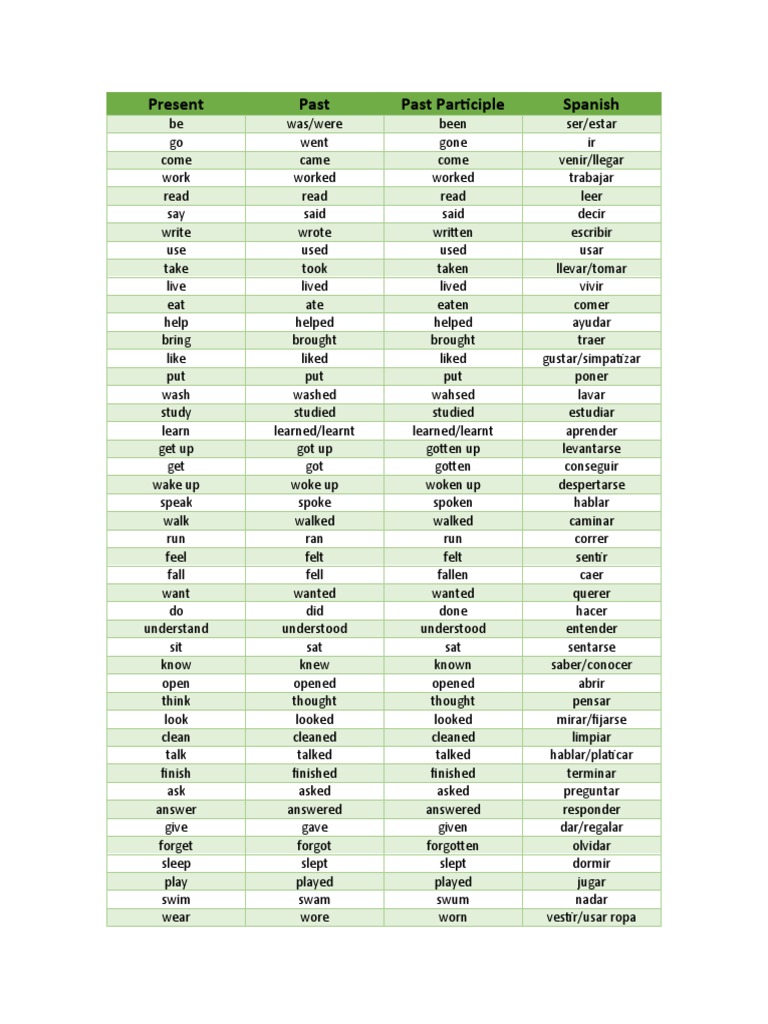 | Present | Past | Past Participle | Spanish |
|---|---|---|---|
| be | was/were | been | ser/estar |
| go | went | gone | ir |
| come | came | come | venir/llegar |
| work | worked | worked | trabajar |
| read | read | read | leer |
| say | said | said | decir |
| write | wrote | written | escribir |
| use | used | used | usar |
| take | took | taken | llevar/tomar |
| live | lived | lived | vivir |
| eat | ate | eaten | comer |
| help | helped | helped | ayudar |
| bring | brought | brought | traer |
| like | liked | liked | gustar/simpatizar |
| put | put | put | poner |
| wash | washed | wahsed | lavar |
| study | studied | studied | estudiar |
| learn | learned/learnt | learned/learnt | aprender |
| get up | got up | gotten up | levantarse |
| get | got | gotten | conseguir |
| wake up | woke up | woken up | despertarse |
| speak | spoke | spoken | hablar |
| walk | walked | walked | caminar |
| run | ran | run | correr |
| feel | felt | felt | sentir |
| fall | fell | fallen | caer |
| want | wanted | wanted | querer |
| do | did | done | hacer |
| understand | understood | understood | entender |
| sit | sat | sat | sentarse |
| know | knew | known | saber/conocer |
| open | opened | opened | abrir |
| think | thought | thought | pensar |
| look | looked | looked | mirar/fijarse |
| clean | cleaned | cleaned | limpiar |
| talk | talked | talked | hablar/platicar |
| finish | finished | finished | terminar |
| ask | asked | asked | preguntar |
| answer | answered | answered | responder |
| give | gave | given | dar/regalar |
| forget | forgot | forgotten | olvidar |
| sleep | slept | slept | dormir |
| play | played | played | jugar |
| swim | swam | swum | nadar |
| wear | wore | worn | vestir/usar ropa |